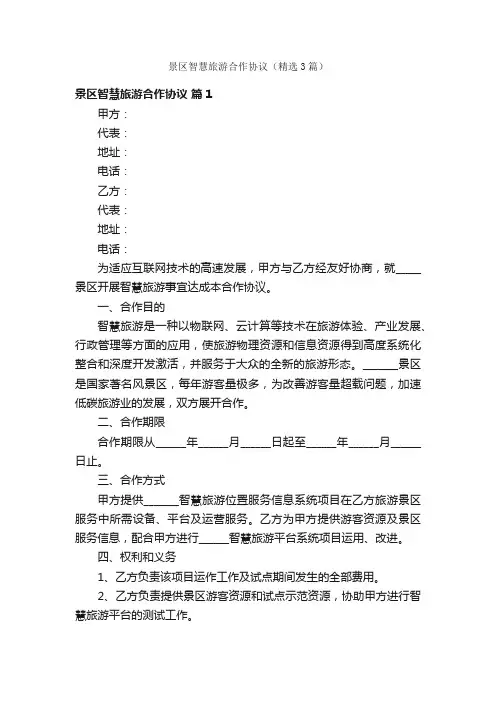 景区智慧旅游合作协议（精选3篇）

景区智慧旅游合作协议 篇1

甲方：

代表：

地址：

电话：

乙方：

代表：

地址：

电话：

为适应互联网技术的高速发展，甲方与乙方经友好协商，就_____景区开展智慧旅游事宜达成本合作协议。

一、合作目的

智慧旅游是一种以物联网、云计算等技术在旅游体验、产业发展、行政管理等方面的应用，使旅游物理资源和信息资源得到高度系统化整合和深度开发激活，并服务于大众的全新的旅游形态。______景区是国家著名风景区，每年游客量极多，为改善游客量超载问题，加速低碳旅游业的发展，双方展开合作。

二、合作期限

合作期限从______年______月______日起至______年______月______日止。

三、合作方式

甲方提供______智慧旅游位置服务信息系统项目在乙方旅游景区服务中所需设备、平台及运营服务。乙方为甲方提供游客资源及景区服务信息，配合甲方进行_____智慧旅游平台系统项目运用、改进。

四、权利和义务

1、乙方负责该项目运作工作及试点期间发生的全部费用。

2、乙方负责提供景区游客资源和试点示范资源，协助甲方进行智慧旅游平台的测试工作。